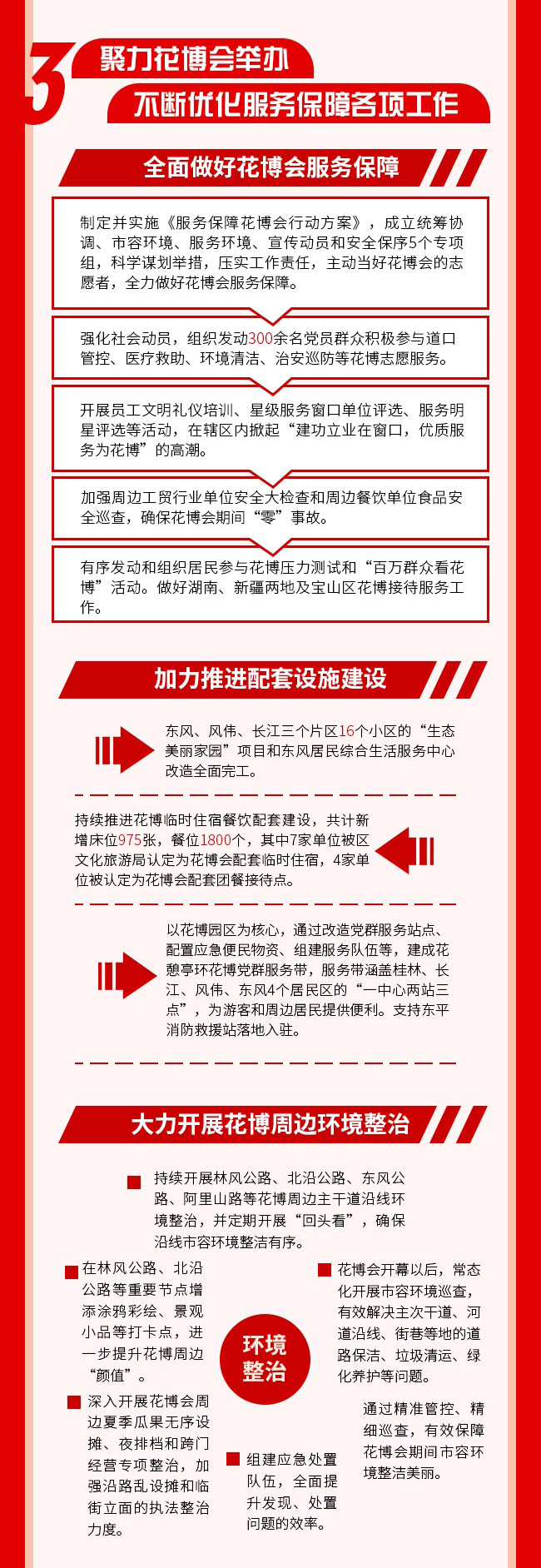 3 聚力花博会举办
不断优化服务保障各项工作

全面做好花博会服务保障

制定并实施《服务保障花博会行动方案》，成立统筹协调、市容环境、服务环境、宣传动员和安全保序5个专项组，科学谋划举措，压实工作责任，主动当好花博会的志愿者，全力做好花博会服务保障。

强化社会动员，组织发动300余名党员群众积极参与道口管控、医疗救助、环境清洁、治安巡防等花博志愿服务。

开展员工文明礼仪培训、星级服务窗口单位评选、服务明星评选等活动，在辖区内掀起“建功立业在窗口，优质服务为花博”的高潮。

加强周边工贸行业单位安全大检查和周边餐饮单位食品安全巡查，确保花博会期间“零”事故。

有序发动和组织居民参与花博压力测试和“百万群众看花博”活动。做好湖南、新疆两地及宝山区花博接待服务工作。

加力推进配套设施建设

东风、风伟、长江三个片区16个小区的“生态美丽家园”项目和东风居民综合生活服务中心改造全面完工。

持续推进花博临时住宿餐饮配套建设，共计新增床位975张，餐位1800个，其中7家单位被区文化旅游局认定为花博会配套临时住宿，4家单位被认定为花博会配套团餐接待点。

以花博园区为核心，通过改造党群服务站点、配置应急便民物资、组建服务队伍等，建成花憩亭环花博党群服务带，服务带涵盖桂林、长江、风伟、东风4个居民区的“一中心两站三点”，为游客和周边居民提供便利。支持东平消防救援站落地入驻。

大力开展花博周边环境整治

持续开展林风公路、北沿公路、东风公路、阿里山路等花博周边主干道沿线环境整治，并定期开展“回头看”，确保沿线市容环境整洁有序。

在林风公路、北沿公路等重要节点增添涂鸦彩绘、景观小品等打卡点，进一步提升花博周边“颜值”。

深入开展花博会周边夏季瓜果无序设摊、夜排档和跨门经营专项整治，加强沿路乱设摊和临街立面的执法整治力度。

环境整治

组建应急处置队伍，全面提升发现、处置问题的效率。

花博会开幕以后，常态化开展市容环境巡查，有效解决主次干道、河道沿线、街巷等地的道路保洁、垃圾清运、绿化养护等问题。

通过精准管控、精细巡查，有效保障花博会期间市容环境整洁美丽。